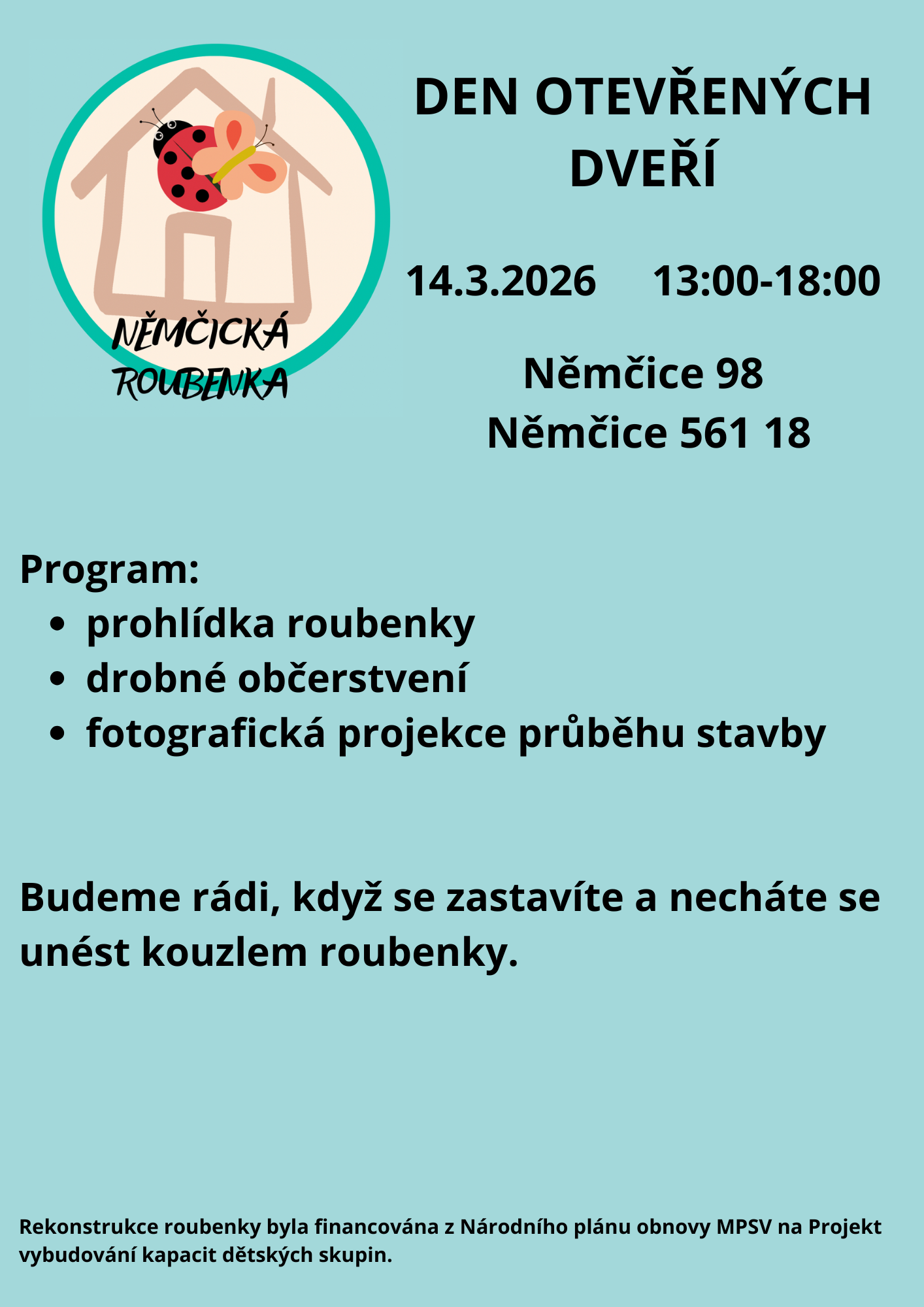 NĚMČICKÁ
ROUBENKA

DEN OTEVŘENÝCH DVEŘÍ

14.3.2026 13:00-18:00

Němčice 98
Němčice 561 18

Program:
• prohlídka roubenky
• drobné občerstvení
• fotografická projekce průběhu stavby

Budeme rádi, když se zastavíte a necháte se unést kouzlem roubenky.

Rekonstrukce roubenky byla financována z Národního plánu obnovy MPSV na Projekt vybudování kapacit dětských skupin.